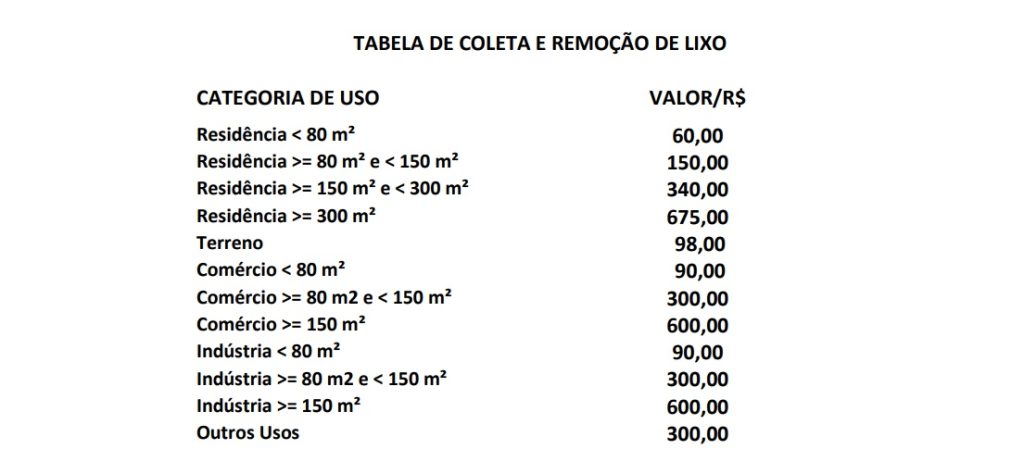 TABELA DE COLETA E REMOÇÃO DE LIXO

| CATEGORIA DE USO | VALOR/R$ |
|---|---|
| Residência < 80 m² | 60,00 |
| Residência >= 80 m² e < 150 m² | 150,00 |
| Residência >= 150 m² e < 300 m² | 340,00 |
| Residência >= 300 m² | 675,00 |
| Terreno | 98,00 |
| Comércio < 80 m² | 90,00 |
| Comércio >= 80 m2 e < 150 m² | 300,00 |
| Comércio >= 150 m² | 600,00 |
| Indústria < 80 m² | 90,00 |
| Indústria >= 80 m2 e < 150 m² | 300,00 |
| Indústria >= 150 m² | 600,00 |
| Outros Usos | 300,00 |